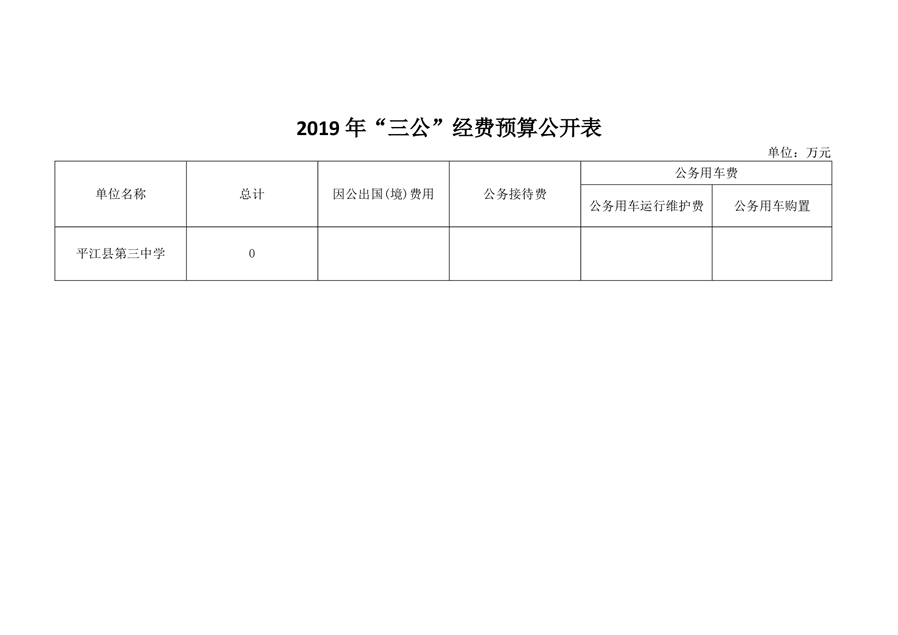 2019年“三公”经费预算公开表

单位：万元

| 单位名称 | 总计 | 因公出国(境)费用 | 公务接待费 | 公务用车费 | |
|---|---|---|---|---|---|
| | | | | 公务用车运行维护费 | 公务用车购置 |
| 平江县第三中学 | 0 | | | | |